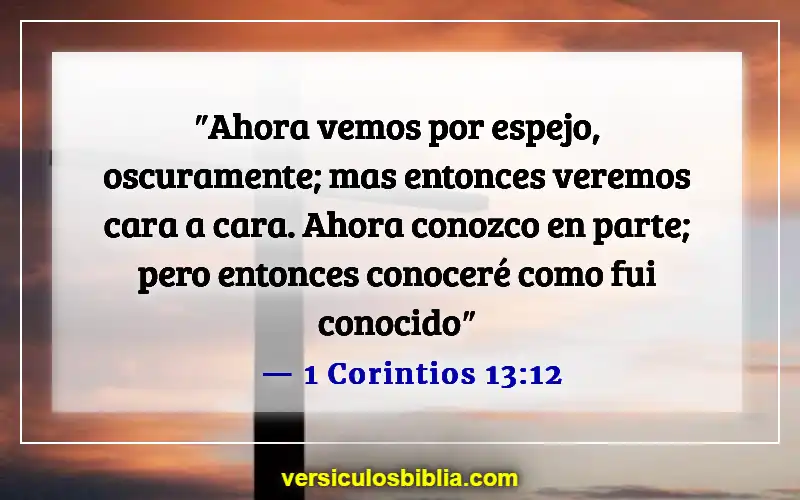 "Ahora vemos por espejo, oscuramente; mas entonces veremos cara a cara. Ahora conozco en parte; pero entonces conoceré como fui conocido"

— 1 Corintios 13:12

versiculosbiblia.com